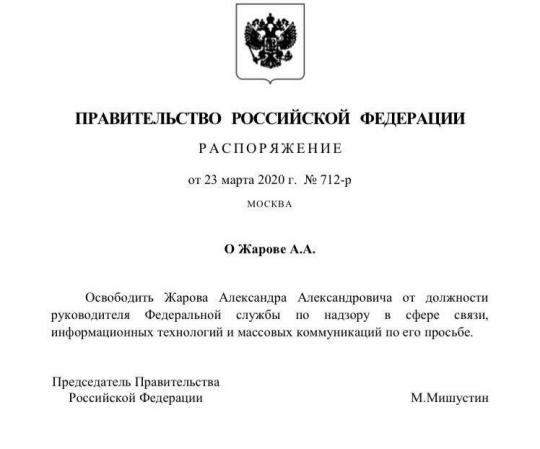 ПРАВИТЕЛЬСТВО РОССИЙСКОЙ ФЕДЕРАЦИИ

РАСПОРЯЖЕНИЕ

от 23 марта 2020 г. № 712-р

МОСКВА

О Жарове А.А.

Освободить Жарова Александра Александровича от должности руководителя Федеральной службы по надзору в сфере связи, информационных технологий и массовых коммуникаций по его просьбе.

Председатель Правительства
Российской Федерации

М.Мишустин